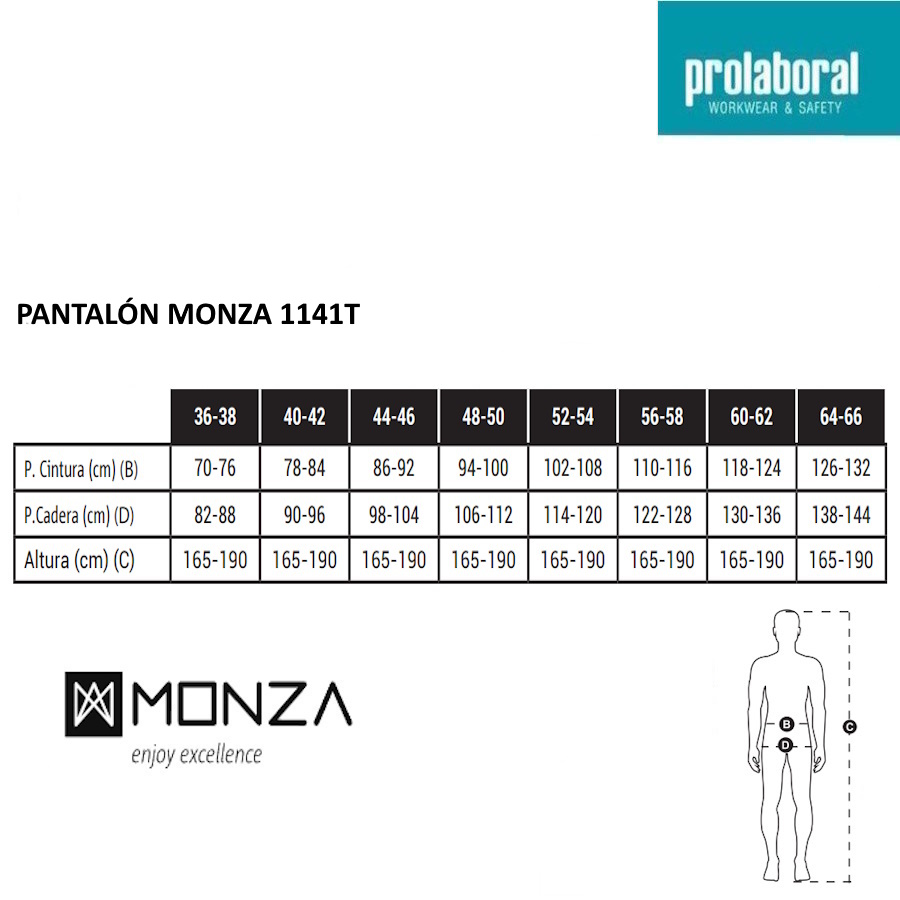 prolaboral
WORKWEAR & SAFETY

PANTALÓN MONZA 1141T

| | 36-38 | 40-42 | 44-46 | 48-50 | 52-54 | 56-58 | 60-62 | 64-66 |
|---|---|---|---|---|---|---|---|---|
| P. Cintura (cm) (B) | 70-76 | 78-84 | 86-92 | 94-100 | 102-108 | 110-116 | 118-124 | 126-132 |
| P.Cadera (cm) (D) | 82-88 | 90-96 | 98-104 | 106-112 | 114-120 | 122-128 | 130-136 | 138-144 |
| Altura (cm) (C) | 165-190 | 165-190 | 165-190 | 165-190 | 165-190 | 165-190 | 165-190 | 165-190 |

MONZA
enjoy excellence

B
D
C